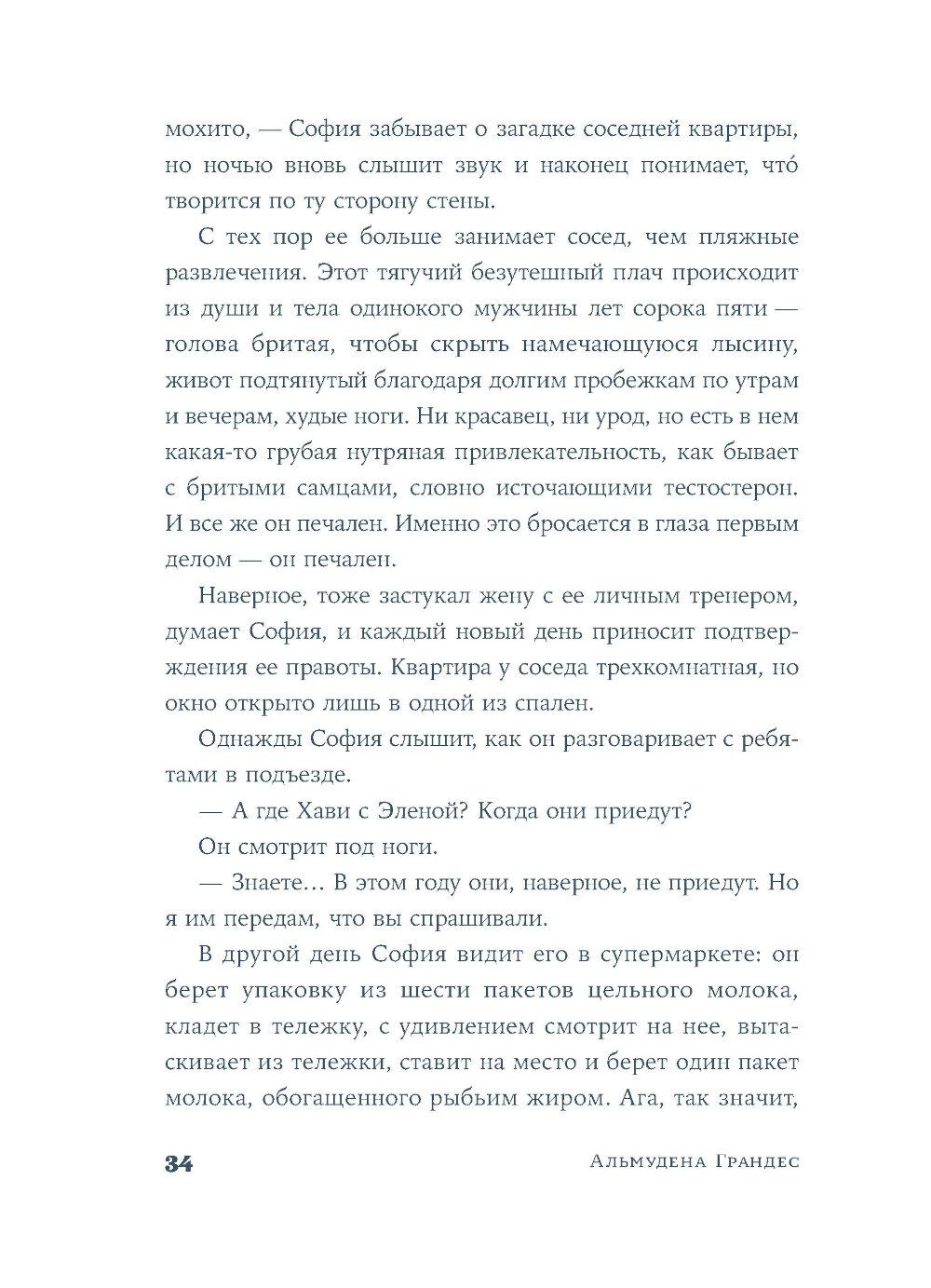 мохито, — София забывает о загадке соседней квартиры, но ночью вновь слышит звук и наконец понимает, что́ творится по ту сторону стены.

С тех пор ее больше занимает сосед, чем пляжные развлечения. Этот тягучий безутешный плач происходит из души и тела одинокого мужчины лет сорока пяти — голова бритая, чтобы скрыть намечающуюся лысину, живот подтянутый благодаря долгим пробежкам по утрам и вечерам, худые ноги. Ни красавец, ни урод, но есть в нем какая-то грубая нутряная привлекательность, как бывает с бритыми самцами, словно источающими тестостерон. И все же он печален. Именно это бросается в глаза первым делом — он печален.

Наверное, тоже застукал жену с ее личным тренером, думает София, и каждый новый день приносит подтверждения ее правоты. Квартира у соседа трехкомнатная, но окно открыто лишь в одной из спален.

Однажды София слышит, как он разговаривает с ребятами в подъезде.

— А где Хави с Эленой? Когда они приедут?

Он смотрит под ноги.

— Знаете… В этом году они, наверное, не приедут. Но я им передам, что вы спрашивали.

В другой день София видит его в супермаркете: он берет упаковку из шести пакетов цельного молока, кладет в тележку, с удивлением смотрит на нее, вытаскивает из тележки, ставит на место и берет один пакет молока, обогащенного рыбьим жиром. Ага, так значит,

34 Альмудена Грандес